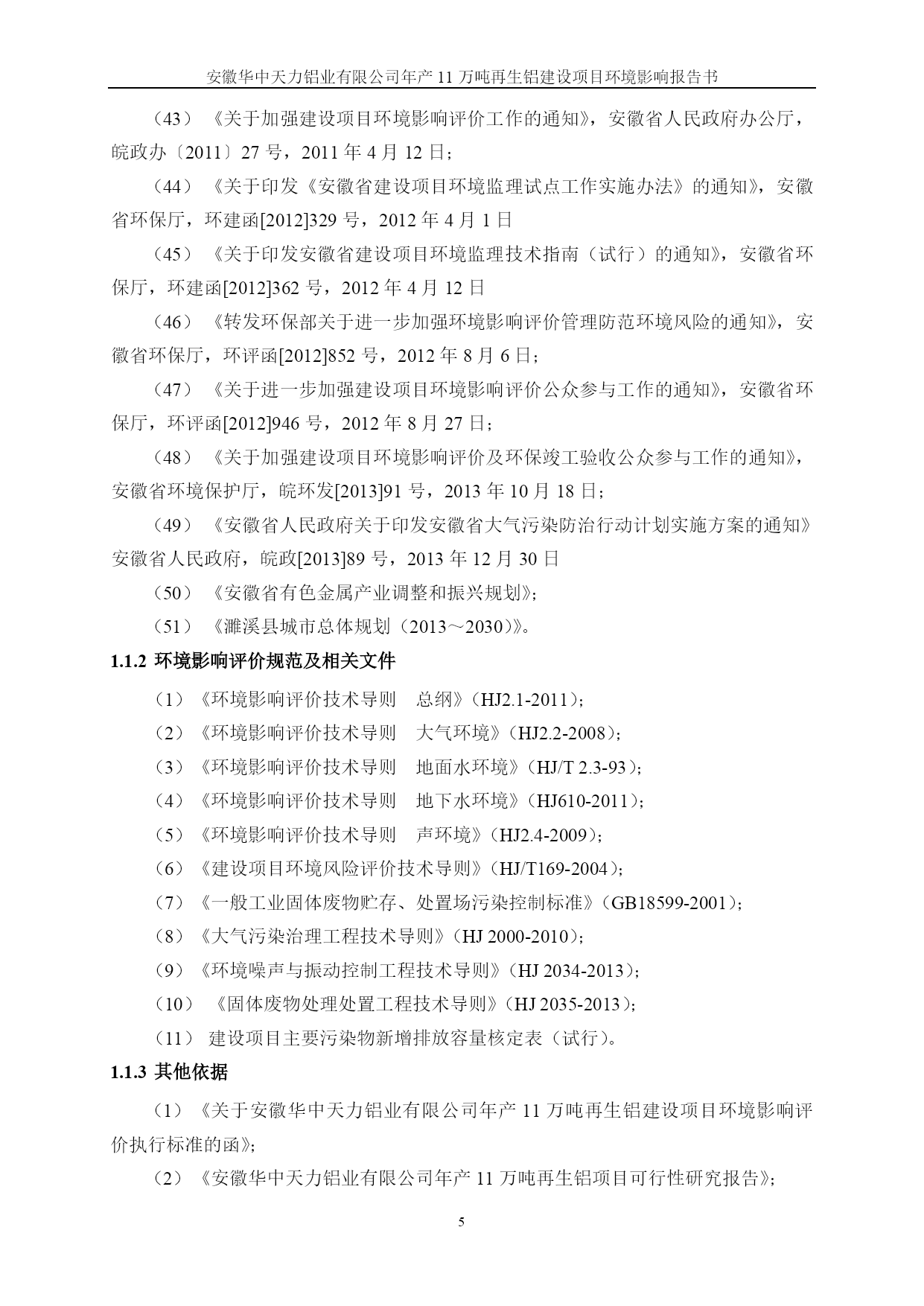 安徽华中天力铝业有限公司年产 11 万吨再生铝建设项目环境影响报告书

（43）《关于加强建设项目环境影响评价工作的通知》，安徽省人民政府办公厅，皖政办〔2011〕27 号，2011 年 4 月 12 日；

（44）《关于印发《安徽省建设项目环境监理试点工作实施办法》的通知》，安徽省环保厅，环建函[2012]329 号，2012 年 4 月 1 日

（45）《关于印发安徽省建设项目环境监理技术指南（试行）的通知》，安徽省环保厅，环建函[2012]362 号，2012 年 4 月 12 日

（46）《转发环保部关于进一步加强环境影响评价管理防范环境风险的通知》，安徽省环保厅，环评函[2012]852 号，2012 年 8 月 6 日；

（47）《关于进一步加强建设项目环境影响评价公众参与工作的通知》，安徽省环保厅，环评函[2012]946 号，2012 年 8 月 27 日；

（48）《关于加强建设项目环境影响评价及环保竣工验收公众参与工作的通知》，安徽省环境保护厅，皖环发[2013]91 号，2013 年 10 月 18 日；

（49）《安徽省人民政府关于印发安徽省大气污染防治行动计划实施方案的通知》安徽省人民政府，皖政[2013]89 号，2013 年 12 月 30 日

（50）《安徽省有色金属产业调整和振兴规划》；

（51）《濉溪县城市总体规划（2013～2030）》。

1.1.2 环境影响评价规范及相关文件

（1）《环境影响评价技术导则 总纲》（HJ2.1-2011）；

（2）《环境影响评价技术导则 大气环境》（HJ2.2-2008）；

（3）《环境影响评价技术导则 地面水环境》（HJ/T 2.3-93）；

（4）《环境影响评价技术导则 地下水环境》（HJ610-2011）；

（5）《环境影响评价技术导则 声环境》（HJ2.4-2009）；

（6）《建设项目环境风险评价技术导则》（HJ/T169-2004）；

（7）《一般工业固体废物贮存、处置场污染控制标准》（GB18599-2001）；

（8）《大气污染治理工程技术导则》（HJ 2000-2010）；

（9）《环境噪声与振动控制工程技术导则》（HJ 2034-2013）；

（10）《固体废物处理处置工程技术导则》（HJ 2035-2013）；

（11）建设项目主要污染物新增排放容量核定表（试行）。

1.1.3 其他依据

（1）《关于安徽华中天力铝业有限公司年产 11 万吨再生铝建设项目环境影响评价执行标准的函》；

（2）《安徽华中天力铝业有限公司年产 11 万吨再生铝项目可行性研究报告》；

5